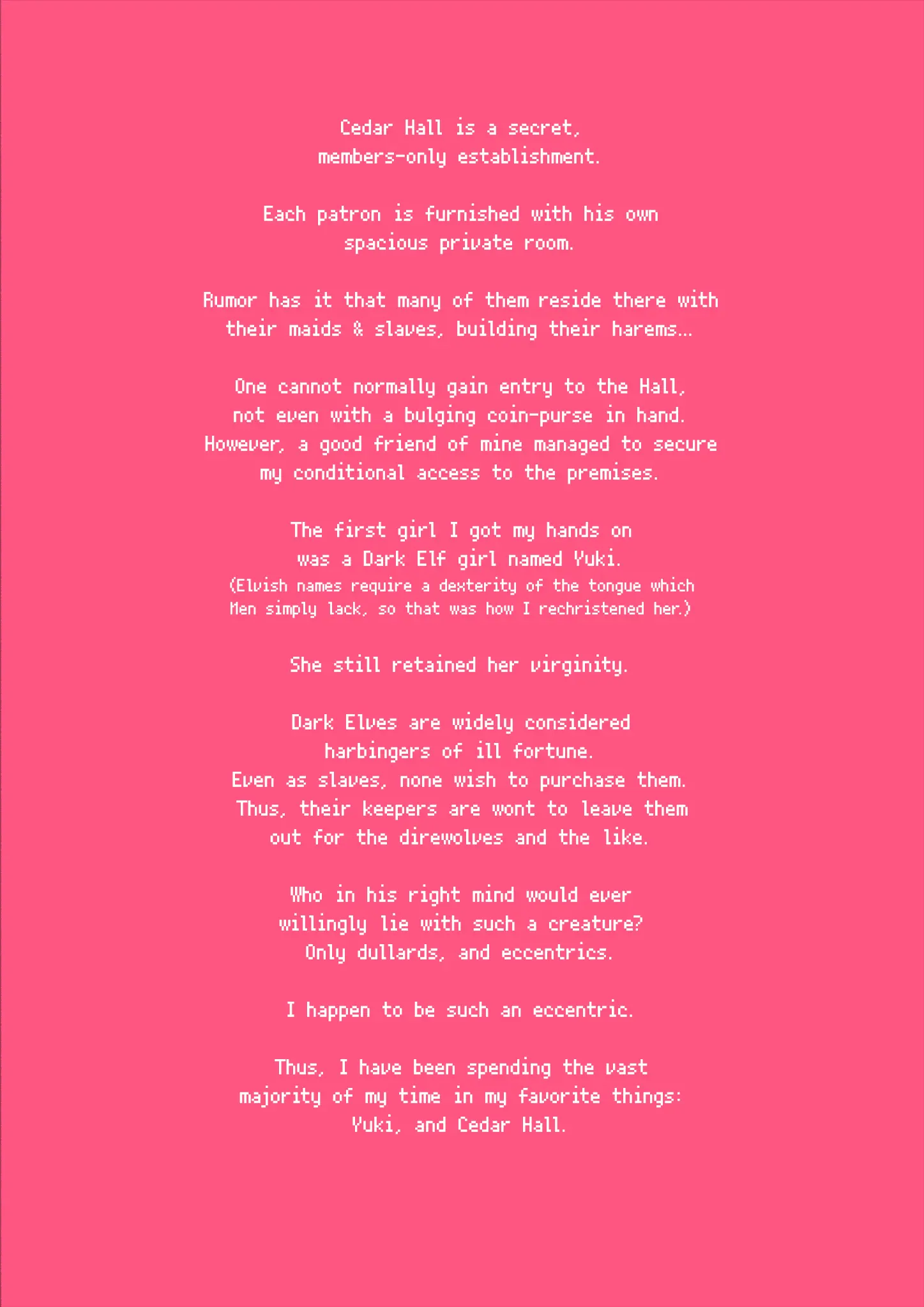 Cedar Hall is a secret, members-only establishment.

Each patron is furnished with his own spacious private room.

Rumor has it that many of them reside there with their maids & slaves, building their harems...

One cannot normally gain entry to the Hall, not even with a bulging coin-purse in hand. However, a good friend of mine managed to secure my conditional access to the premises.

The first girl I got my hands on was a Dark Elf girl named Yuki.
(Elvish names require a dexterity of the tongue which Men simply lack, so that was how I rechristened her.)

She still retained her virginity.

Dark Elves are widely considered harbingers of ill fortune.
Even as slaves, none wish to purchase them.
Thus, their keepers are wont to leave them out for the direwolves and the like.

Who in his right mind would ever willingly lie with such a creature?
Only dullards, and eccentrics.

I happen to be such an eccentric.

Thus, I have been spending the vast majority of my time in my favorite things:
Yuki, and Cedar Hall.